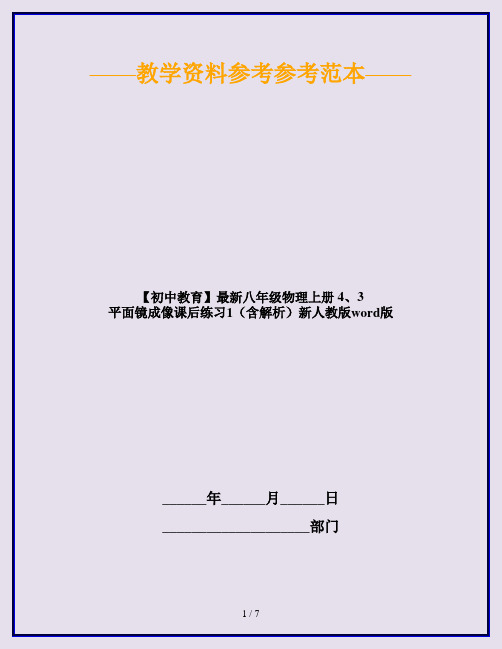 ——教学资料参考参考范本——

【初中教育】最新八年级物理上册 4、3 平面镜成像课后练习1（含解析）新人教版word版

______年______月______日

____________________部门

1 / 7